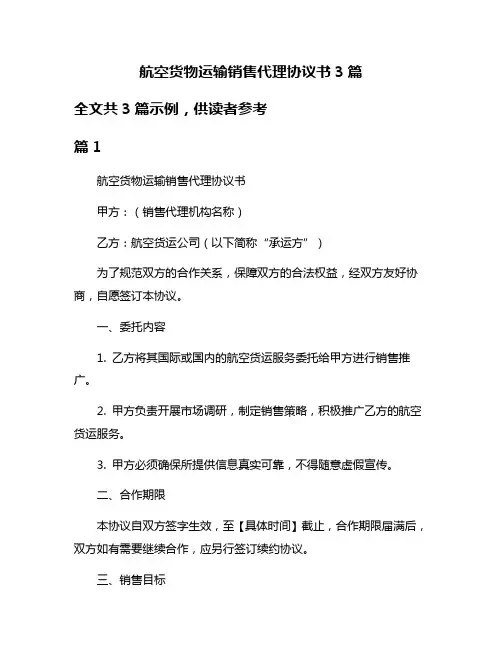 航空货物运输销售代理协议书 3 篇

全文共 3 篇示例，供读者参考

篇 1

航空货物运输销售代理协议书

甲方：（销售代理机构名称）

乙方：航空货运公司（以下简称“承运方”）

为了规范双方的合作关系，保障双方的合法权益，经双方友好协商，自愿签订本协议。

一、委托内容

1. 乙方将其国际或国内的航空货运服务委托给甲方进行销售推广。

2. 甲方负责开展市场调研，制定销售策略，积极推广乙方的航空货运服务。

3. 甲方必须确保所提供信息真实可靠，不得随意虚假宣传。

二、合作期限

本协议自双方签字生效，至【具体时间】截止，合作期限届满后，双方如有需要继续合作，应另行签订续约协议。

三、销售目标